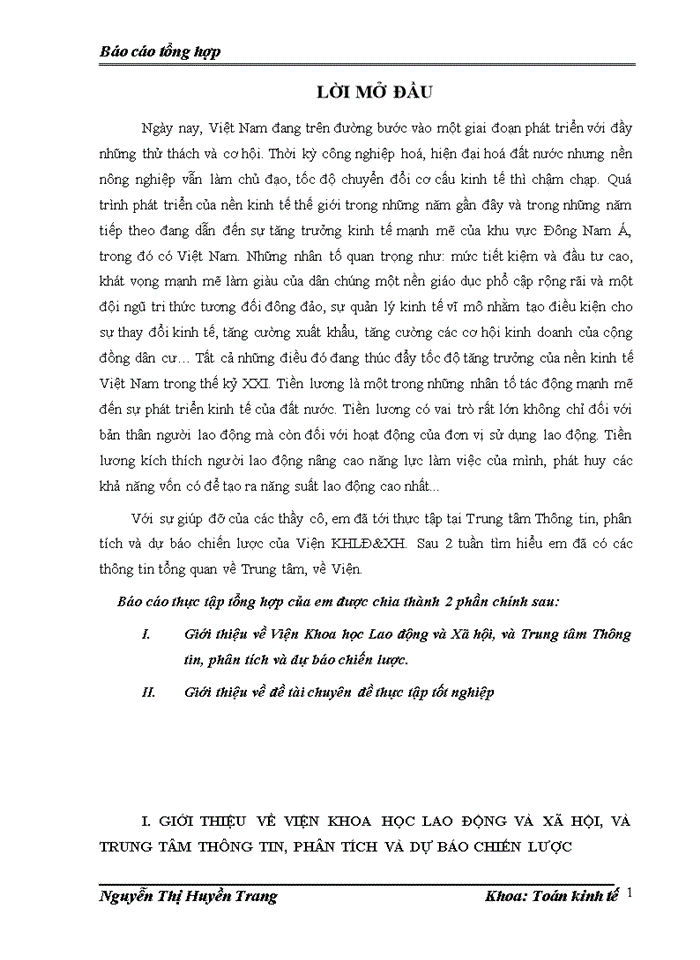 Báo cáo tổng hợp

LỜI MỞ ĐẦU

Ngày nay, Việt Nam đang trên đường bước vào một giai đoạn phát triển với đầy những thử thách và cơ hội. Thời kỳ công nghiệp hoá, hiện đại hoá đất nước nhưng nền nông nghiệp vẫn làm chủ đạo, tốc độ chuyển đổi cơ cấu kinh tế thì chậm chạp. Quá trình phát triển của nền kinh tế thế giới trong những năm gần đây và trong những năm tiếp theo đang dẫn đến sự tăng trưởng kinh tế mạnh mẽ của khu vực Đông Nam Á, trong đó có Việt Nam. Những nhân tố quan trọng như: mức tiết kiệm và đầu tư cao, khát vọng mạnh mẽ làm giàu của dân chúng một nền giáo dục phổ cập rộng rãi và một đội ngũ tri thức tương đối đông đảo, sự quản lý kinh tế vĩ mô nhằm tạo điều kiện cho sự thay đổi kinh tế, tăng cường xuất khẩu, tăng cường các cơ hội kinh doanh của cộng đồng dân cư… Tất cả những điều đó đang thúc đẩy tốc độ tăng trưởng của nền kinh tế Việt Nam trong thế kỷ XXI. Tiền lương là một trong những nhân tố tác động mạnh mẽ đến sự phát triển kinh tế của đất nước. Tiền lương có vai trò rất lớn không chỉ đối với bản thân người lao động mà còn đối với hoạt động của đơn vị sử dụng lao động. Tiền lương kích thích người lao động nâng cao năng lực làm việc của mình, phát huy các khả năng vốn có để tạo ra năng suất lao động cao nhất...

Với sự giúp đỡ của các thầy cô, em đã tới thực tập tại Trung tâm Thông tin, phân tích và dự báo chiến lược của Viện KHLĐ&XH. Sau 2 tuần tìm hiểu em đã có các thông tin tổng quan về Trung tâm, về Viện.

Báo cáo thực tập tổng hợp của em được chia thành 2 phần chính sau:

I. Giới thiệu về Viện Khoa học Lao động và Xã hội, và Trung tâm Thông tin, phân tích và dự báo chiến lược.

II. Giới thiệu về đề tài chuyên đề thực tập tốt nghiệp

I. GIỚI THIỆU VỀ VIỆN KHOA HỌC LAO ĐỘNG VÀ XÃ HỘI, VÀ TRUNG TÂM THÔNG TIN, PHÂN TÍCH VÀ DỰ BÁO CHIẾN LƯỢC

Nguyễn Thị Huyền Trang Khoa: Toán kinh tế 1